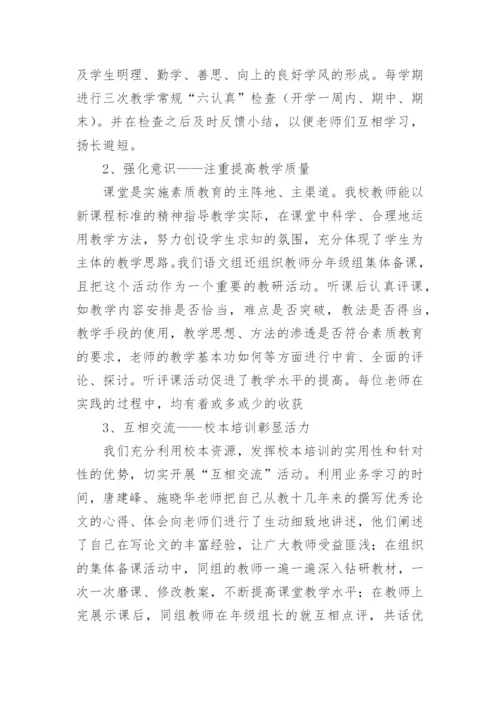 及学生明理、勤学、善思、向上的良好学风的形成。每学期进行三次教学常规“六认真”检查（开学一周内、期中、期末）。并在检查之后及时反馈小结，以便老师们互相学习，扬长避短。

2、强化意识——注重提高教学质量

课堂是实施素质教育的主阵地、主渠道。我校教师能以新课程标准的精神指导教学实际，在课堂中科学、合理地运用教学方法，努力创设学生求知的氛围，充分体现了学生为主体的教学思路。我们语文组还组织教师分年级组集体备课，且把这个活动作为一个重要的教研活动。听课后认真评课，如教学内容安排是否恰当，难点是否突破，教法是否得当，教学手段的使用，教学思想、方法的渗透是否符合素质教育的要求，老师的教学基本功如何等方面进行中肯、全面的评论、探讨。听评课活动促进了教学水平的提高。每位老师在实践的过程中，均有着或多或少的收获

3、互相交流——校本培训彰显活力

我们充分利用校本资源，发挥校本培训的实用性和针对性的优势，切实开展“互相交流”活动。利用业务学习的时间，唐建峰、施晓华老师把自己从教十几年来的撰写优秀论文的心得、体会向老师们进行了生动细致地讲述，他们阐述了自己在写论文的丰富经验，让广大教师受益匪浅；在组织的集体备课活动中，同组的教师一遍一遍深入钻研教材，一次一次磨课、修改教案，不断提高课堂教学水平；在教师上完展示课后，同组教师在年级组长的就互相点评，共话优